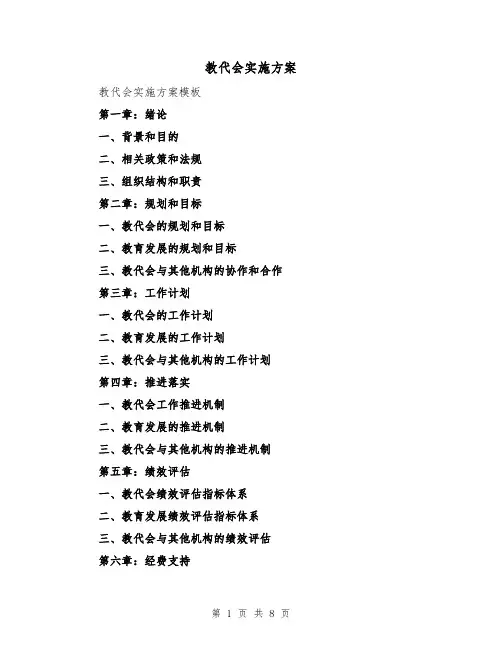 教代会实施方案

教代会实施方案模板

第一章：绪论

一、背景和目的

二、相关政策和法规

三、组织结构和职责

第二章：规划和目标

一、教代会的规划和目标

二、教育发展的规划和目标

三、教代会与其他机构的协作和合作

第三章：工作计划

一、教代会的工作计划

二、教育发展的工作计划

三、教代会与其他机构的工作计划

第四章：推进落实

一、教代会工作推进机制

二、教育发展的推进机制

三、教代会与其他机构的推进机制

第五章：绩效评估

一、教代会绩效评估指标体系

二、教育发展绩效评估指标体系

三、教代会与其他机构的绩效评估

第六章：经费支持

第 1 页 共 8 页